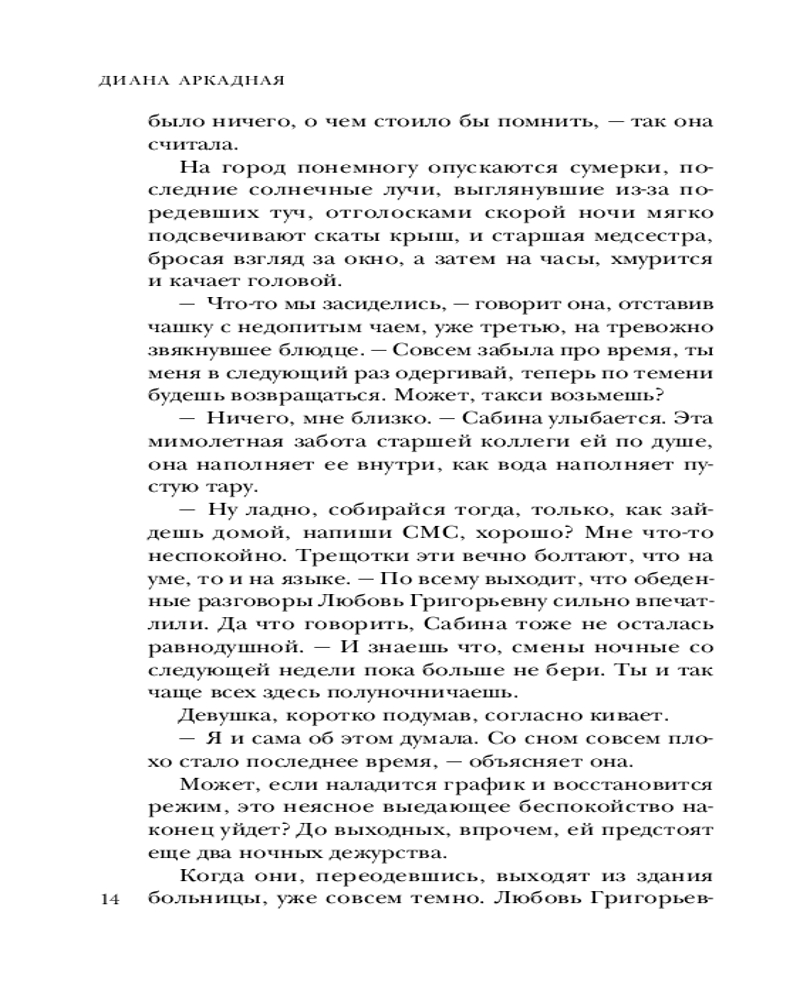 ДИАНА АРКАДНАЯ

было ничего, о чем стоило бы помнить, — так она считала.

На город понемногу опускаются сумерки, последние солнечные лучи, выглянувшие из-за поредевших туч, отголосками скорой ночи мягко подсвечивают скаты крыш, и старшая медсестра, бросая взгляд за окно, а затем на часы, хмурится и качает головой.

— Что-то мы засиделись, — говорит она, отставив чашку с недопитым чаем, уже третью, на тревожно звякнувшее блюдце. — Совсем забыла про время, ты меня в следующий раз одергивай, теперь по темени будешь возвращаться. Может, такси возьмешь?

— Ничего, мне близко. — Сабина улыбается. Эта мимолетная забота старшей коллеги ей по душе, она наполняет ее внутри, как вода наполняет пустую тару.

— Ну ладно, собирайся тогда, только, как зайдешь домой, напиши СМС, хорошо? Мне что-то неспокойно. Трещотки эти вечно болтают, что на уме, то и на языке. — По всему выходит, что обеденные разговоры Любовь Григорьевну сильно впечатлили. Да что говорить, Сабина тоже не осталась равнодушной. — И знаешь что, смены ночные со следующей недели пока больше не бери. Ты и так чаще всех здесь полуночничаешь.

Девушка, коротко подумав, согласно кивает.

— Я и сама об этом думала. Со сном совсем плохо стало последнее время, — объясняет она.

Может, если наладится график и восстановится режим, это неясное выедающее беспокойство наконец уйдет? До выходных, впрочем, ей предстоят еще два ночных дежурства.

Когда они, переодевшись, выходят из здания больницы, уже совсем темно. Любовь Григорьев-

14